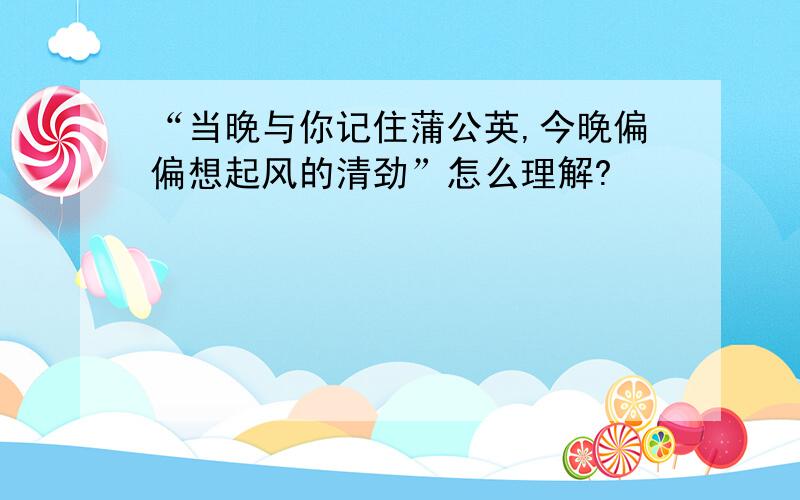 “当晚与你记住蒲公英,今晚偏偏想起风的清劲”怎么理解?